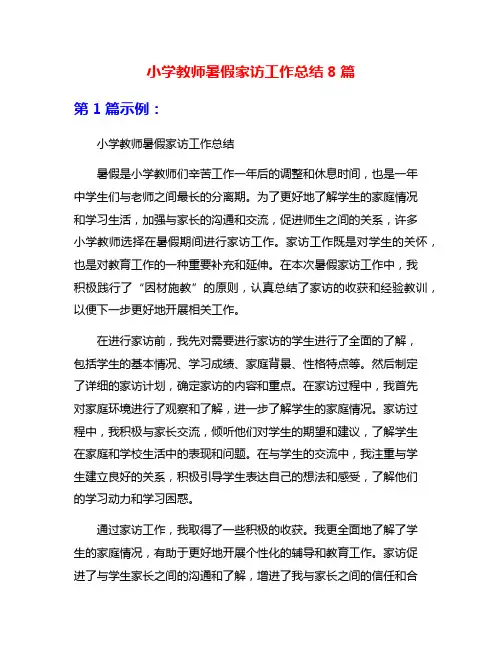 小学教师暑假家访工作总结 8 篇

第 1 篇示例：

小学教师暑假家访工作总结

暑假是小学教师们辛苦工作一年后的调整和休息时间，也是一年中学生们与老师之间最长的分离期。为了更好地了解学生的家庭情况和学习生活，加强与家长的沟通和交流，促进师生之间的关系，许多小学教师选择在暑假期间进行家访工作。家访工作既是对学生的关怀，也是对教育工作的一种重要补充和延伸。在本次暑假家访工作中，我积极践行了“因材施教”的原则，认真总结了家访的收获和经验教训，以便下一步更好地开展相关工作。

在进行家访前，我先对需要进行家访的学生进行了全面的了解，包括学生的基本情况、学习成绩、家庭背景、性格特点等。然后制定了详细的家访计划，确定家访的内容和重点。在家访过程中，我首先对家庭环境进行了观察和了解，进一步了解学生的家庭情况。家访过程中，我积极与家长交流，倾听他们对学生的期望和建议，了解学生在家庭和学校生活中的表现和问题。在与学生的交流中，我注重与学生建立良好的关系，积极引导学生表达自己的想法和感受，了解他们的学习动力和学习困惑。

通过家访工作，我取得了一些积极的收获。我更全面地了解了学生的家庭情况，有助于更好地开展个性化的辅导和教育工作。家访促进了与学生家长之间的沟通和了解，增进了我与家长之间的信任和合